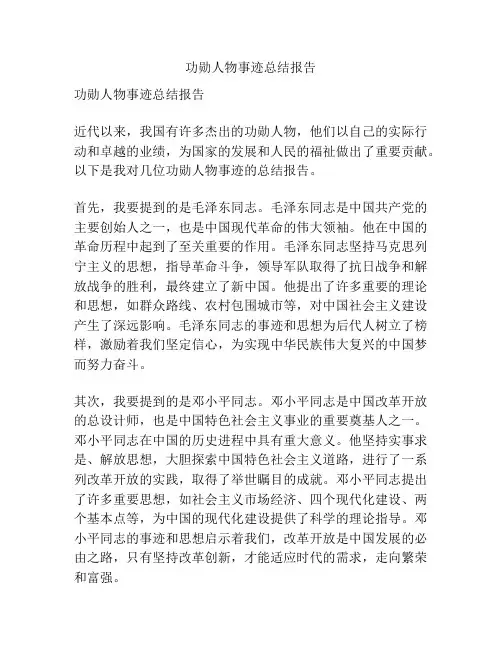 功勋人物事迹总结报告

功勋人物事迹总结报告

近代以来，我国有许多杰出的功勋人物，他们以自己的实际行动和卓越的业绩，为国家的发展和人民的福祉做出了重要贡献。以下是我对几位功勋人物事迹的总结报告。

首先，我要提到的是毛泽东同志。毛泽东同志是中国共产党的主要创始人之一，也是中国现代革命的伟大领袖。他在中国的革命历程中起到了至关重要的作用。毛泽东同志坚持马克思列宁主义的思想，指导革命斗争，领导军队取得了抗日战争和解放战争的胜利，最终建立了新中国。他提出了许多重要的理论和思想，如群众路线、农村包围城市等，对中国社会主义建设产生了深远影响。毛泽东同志的事迹和思想为后代人树立了榜样，激励着我们坚定信心，为实现中华民族伟大复兴的中国梦而努力奋斗。

其次，我要提到的是邓小平同志。邓小平同志是中国改革开放的总设计师，也是中国特色社会主义事业的重要奠基人之一。邓小平同志在中国的历史进程中具有重大意义。他坚持实事求是、解放思想，大胆探索中国特色社会主义道路，进行了一系列改革开放的实践，取得了举世瞩目的成就。邓小平同志提出了许多重要思想，如社会主义市场经济、四个现代化建设、两个基本点等，为中国的现代化建设提供了科学的理论指导。邓小平同志的事迹和思想启示着我们，改革开放是中国发展的必由之路，只有坚持改革创新，才能适应时代的需求，走向繁荣和富强。